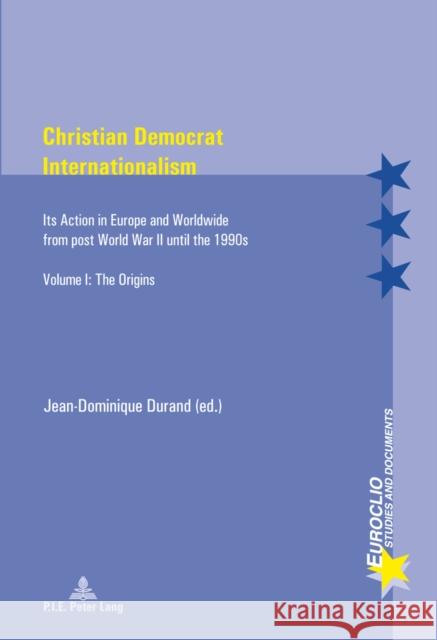 Christian Democrat Internationalism

Its Action in Europe and Worldwide from post World War II until the 1990s

Volume I: The Origins

Jean-Dominique Durand (ed.)

EUROCLIO
STUDIES AND DOCUMENTS

P.I.E. Peter Lang